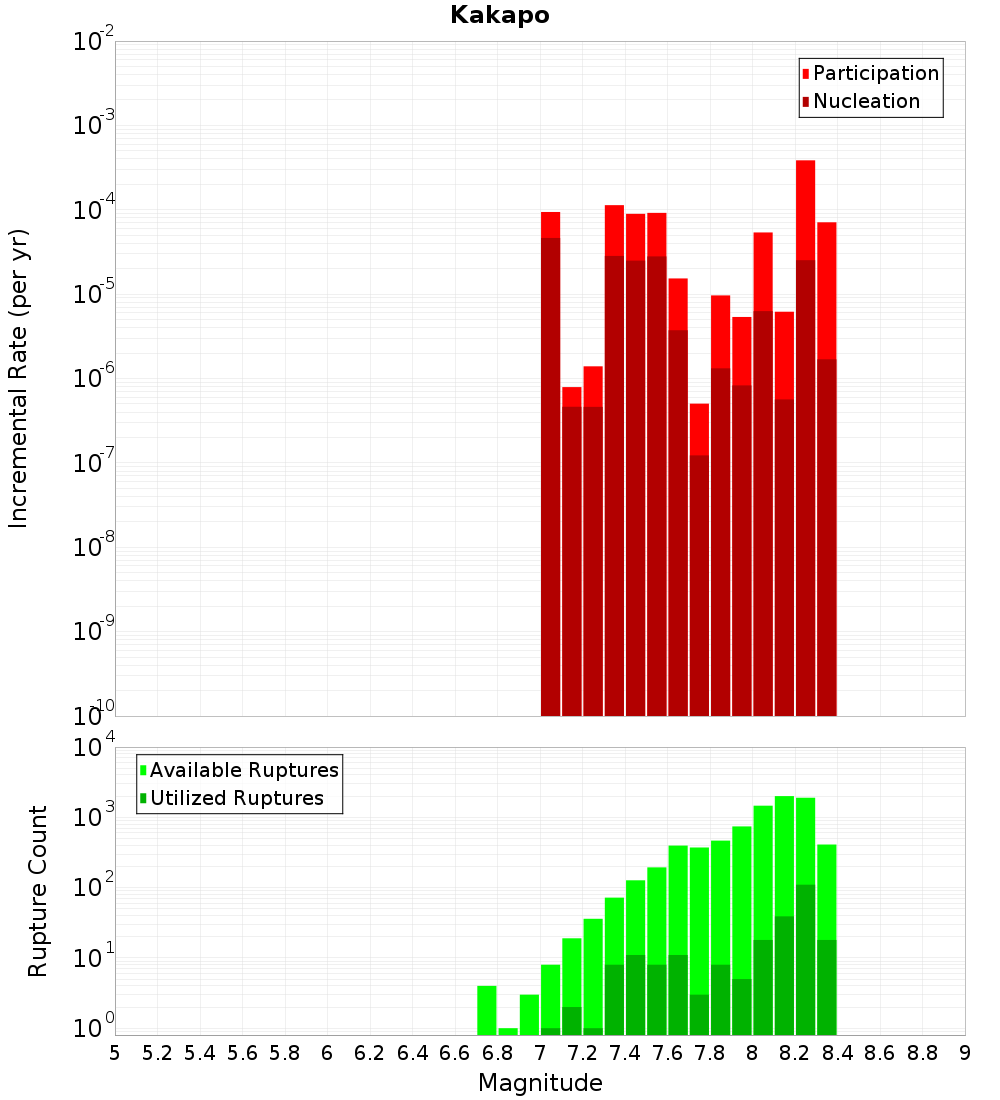 Kakapo

Participation
Nucleation

Incremental Rate (per yr)

$10^{-2}$
$10^{-3}$
$10^{-4}$
$10^{-5}$
$10^{-6}$
$10^{-7}$
$10^{-8}$
$10^{-9}$
$10^{-10}$

Available Ruptures
Utilized Ruptures

Rupture Count

$10^{4}$
$10^{3}$
$10^{2}$
$10^{1}$
$10^{0}$

5 5.2 5.4 5.6 5.8 6 6.2 6.4 6.6 6.8 7 7.2 7.4 7.6 7.8 8 8.2 8.4 8.6 8.8 9

Magnitude